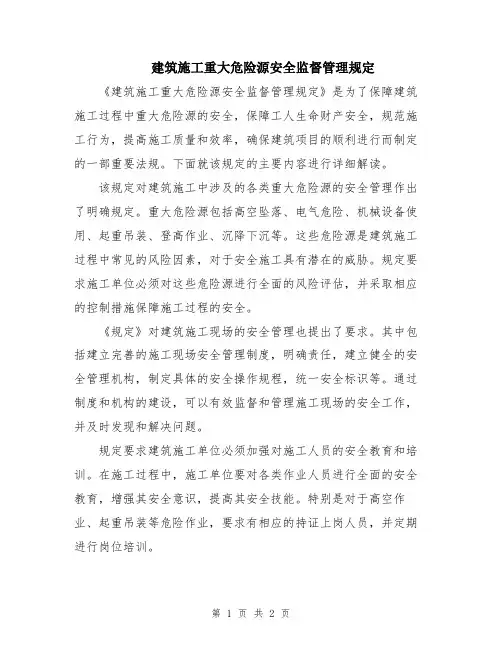 建筑施工重大危险源安全监督管理规定

《建筑施工重大危险源安全监督管理规定》是为了保障建筑施工过程中重大危险源的安全，保障工人生命财产安全，规范施工行为，提高施工质量和效率，确保建筑项目的顺利进行而制定的一部重要法规。下面就该规定的主要内容进行详细解读。

该规定对建筑施工中涉及的各类重大危险源的安全管理作出了明确规定。重大危险源包括高空坠落、电气危险、机械设备使用、起重吊装、登高作业、沉降下沉等。这些危险源是建筑施工过程中常见的风险因素，对于安全施工具有潜在的威胁。规定要求施工单位必须对这些危险源进行全面的风险评估，并采取相应的控制措施保障施工过程的安全。

《规定》对建筑施工现场的安全管理也提出了要求。其中包括建立完善的施工现场安全管理制度，明确责任，建立健全的安全管理机构，制定具体的安全操作规程，统一安全标识等。通过制度和机构的建设，可以有效监督和管理施工现场的安全工作，并及时发现和解决问题。

规定要求建筑施工单位必须加强对施工人员的安全教育和培训。在施工过程中，施工单位要对各类作业人员进行全面的安全教育，增强其安全意识，提高其安全技能。特别是对于高空作业、起重吊装等危险作业，要求有相应的持证上岗人员，并定期进行岗位培训。

第 1 页 共 2 页